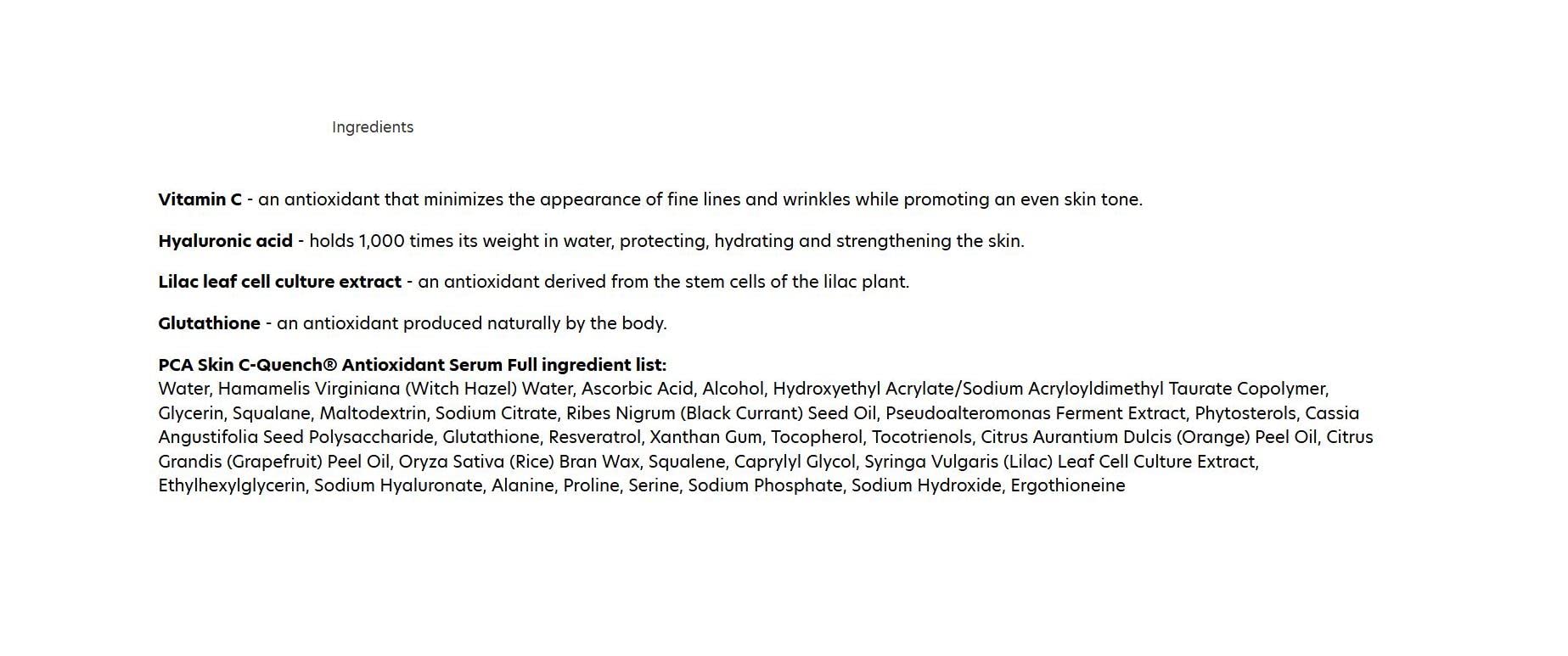 Ingredients

Vitamin C - an antioxidant that minimizes the appearance of fine lines and wrinkles while promoting an even skin tone.

Hyaluronic acid - holds 1,000 times its weight in water, protecting, hydrating and strengthening the skin.

Lilac leaf cell culture extract - an antioxidant derived from the stem cells of the lilac plant.

Glutathione - an antioxidant produced naturally by the body.

PCA Skin C-Quench® Antioxidant Serum Full ingredient list:
Water, Hamamelis Virginiana (Witch Hazel) Water, Ascorbic Acid, Alcohol, Hydroxyethyl Acrylate/Sodium Acryloyldimethyl Taurate Copolymer, Glycerin, Squalane, Maltodextrin, Sodium Citrate, Ribes Nigrum (Black Currant) Seed Oil, Pseudoalteromonas Ferment Extract, Phytosterols, Cassia Angustifolia Seed Polysaccharide, Glutathione, Resveratrol, Xanthan Gum, Tocopherol, Tocotrienols, Citrus Aurantium Dulcis (Orange) Peel Oil, Citrus Grandis (Grapefruit) Peel Oil, Oryza Sativa (Rice) Bran Wax, Squalene, Caprylyl Glycol, Syringa Vulgaris (Lilac) Leaf Cell Culture Extract, Ethylhexylglycerin, Sodium Hyaluronate, Alanine, Proline, Serine, Sodium Phosphate, Sodium Hydroxide, Ergothioneine